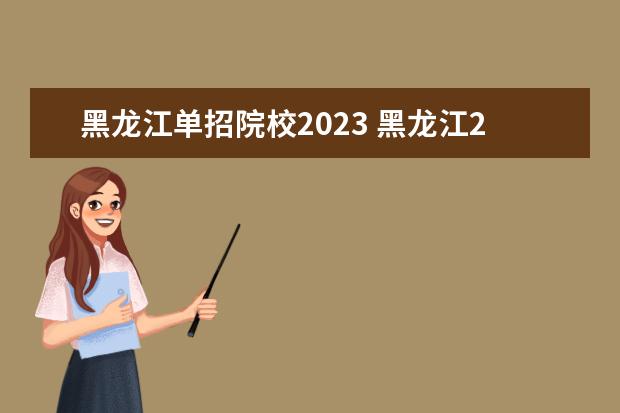 黑龙江单招院校2023 黑龙江2